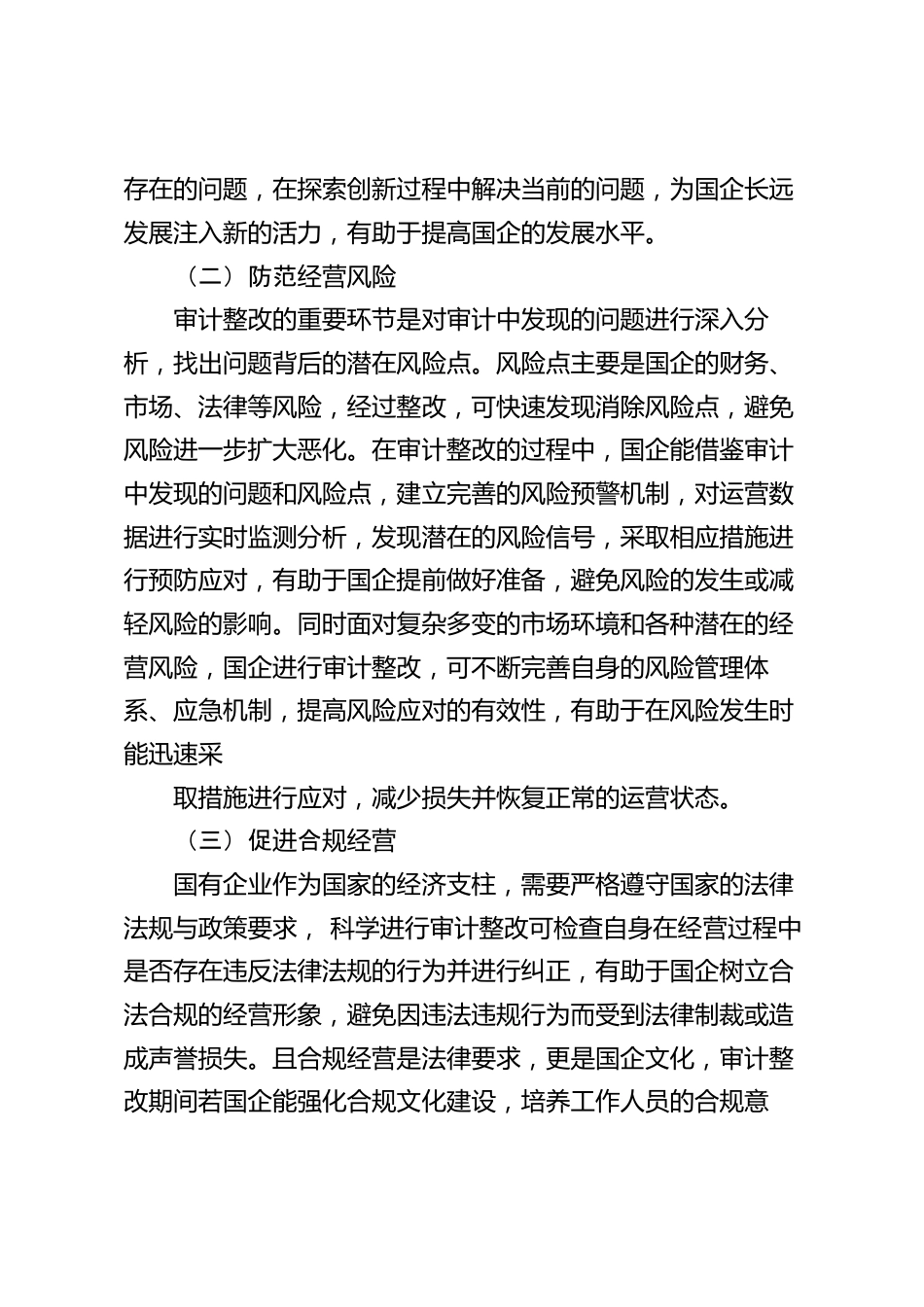 存在的问题，在探索创新过程中解决当前的问题，为国企长远发展注入新的活力，有助于提高国企的发展水平。

（二）防范经营风险

审计整改的重要环节是对审计中发现的问题进行深入分析，找出问题背后的潜在风险点。风险点主要是国企的财务、市场、法律等风险，经过整改，可快速发现消除风险点，避免风险进一步扩大恶化。在审计整改的过程中，国企能借鉴审计中发现的问题和风险点，建立完善的风险预警机制，对运营数据进行实时监测分析，发现潜在的风险信号，采取相应措施进行预防应对，有助于国企提前做好准备，避免风险的发生或减轻风险的影响。同时面对复杂多变的市场环境和各种潜在的经营风险，国企进行审计整改，可不断完善自身的风险管理体系、应急机制，提高风险应对的有效性，有助于在风险发生时能迅速采

取措施进行应对，减少损失并恢复正常的运营状态。

（三）促进合规经营

国有企业作为国家的经济支柱，需要严格遵守国家的法律法规与政策要求， 科学进行审计整改可检查自身在经营过程中是否存在违反法律法规的行为并进行纠正，有助于国企树立合法合规的经营形象，避免因违法违规行为而受到法律制裁或造成声誉损失。且合规经营是法律要求，更是国企文化，审计整改期间若国企能强化合规文化建设，培养工作人员的合规意